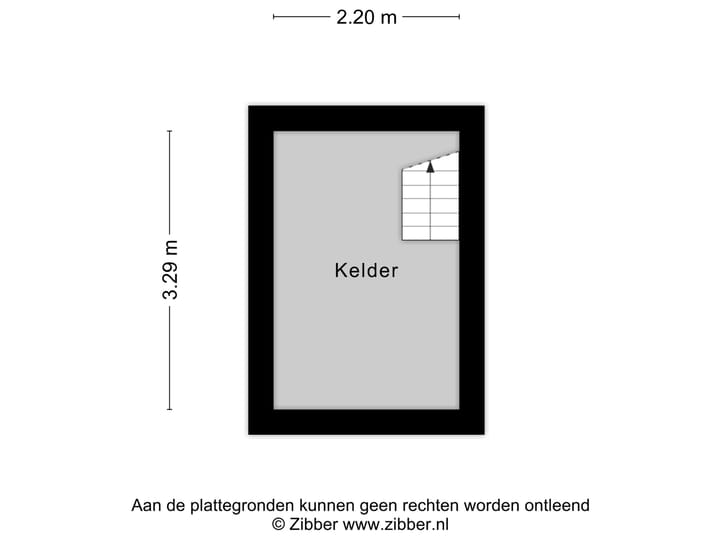 2.20 m

3.29 m

Kelder

Aan de plattegronden kunnen geen rechten worden ontleend
© Zibber www.zibber.nl